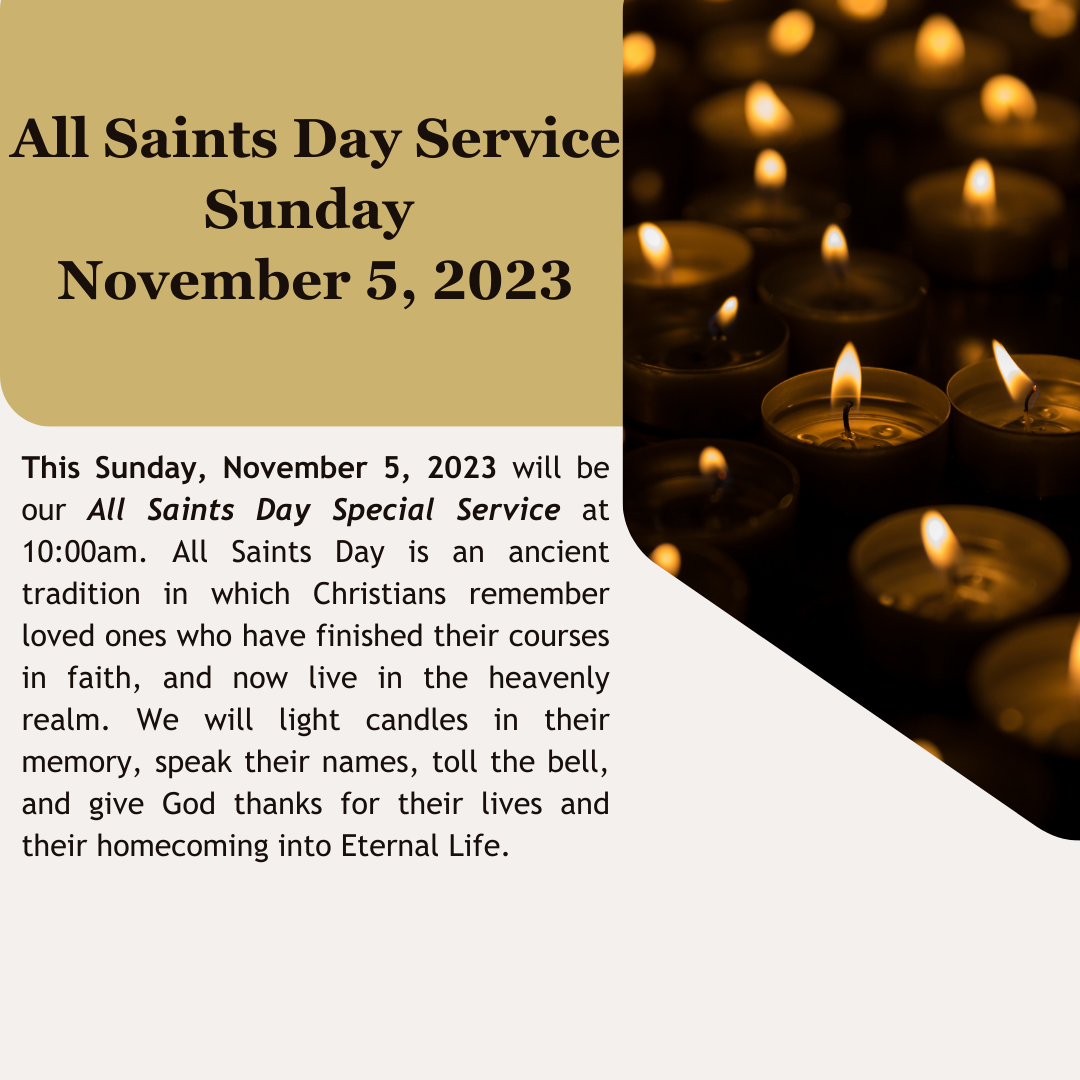 All Saints Day Service
Sunday
November 5, 2023

This Sunday, November 5, 2023 will be our All Saints Day Special Service at 10:00am. All Saints Day is an ancient tradition in which Christians remember loved ones who have finished their courses in faith, and now live in the heavenly realm. We will light candles in their memory, speak their names, toll the bell, and give God thanks for their lives and their homecoming into Eternal Life.